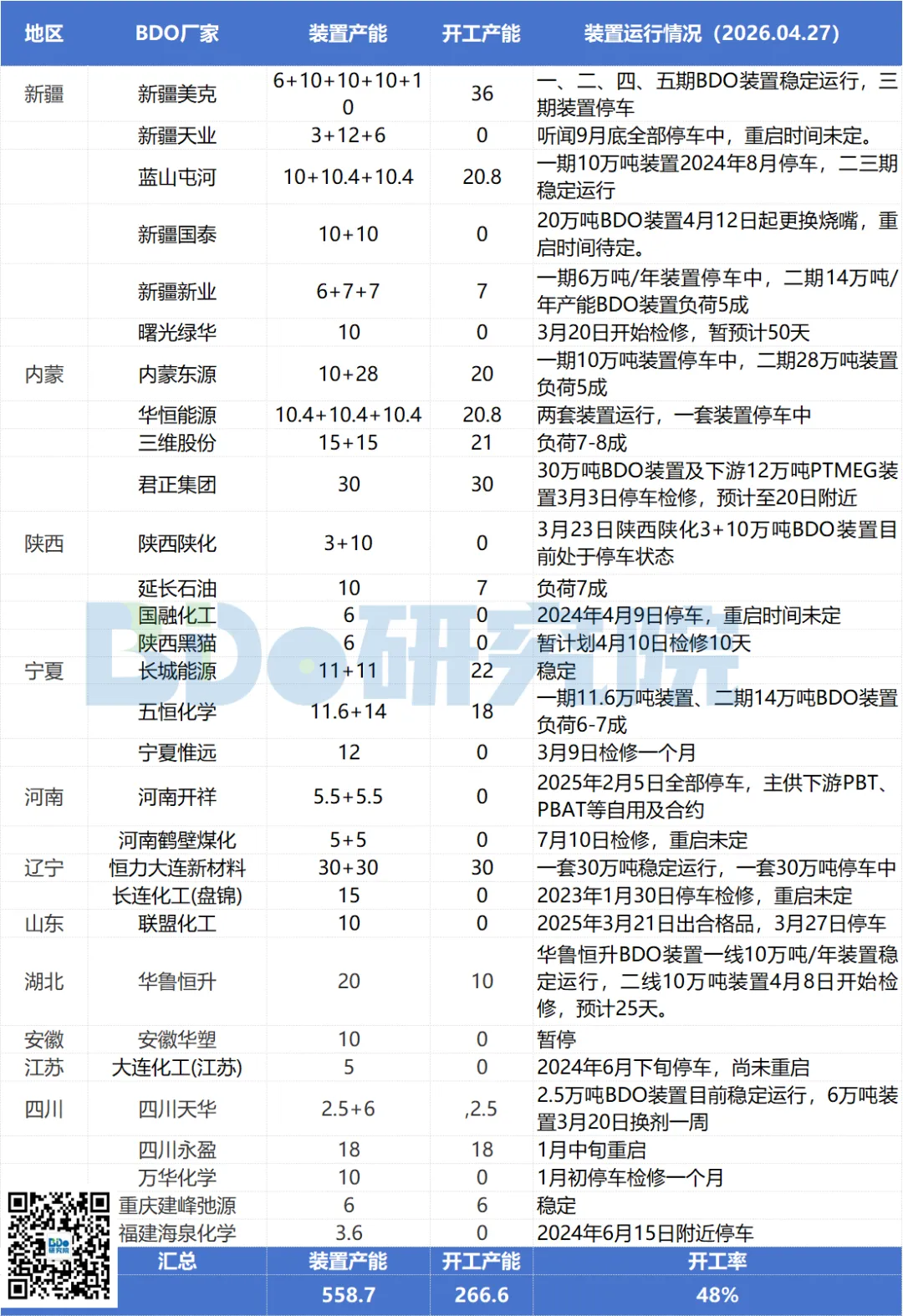 | 地区 | BDO厂家 | 装置产能 | 开工产能 | 装置运行情况（2026.04.27） |
|---|---|---|---|---|
| 新疆 | 新疆美克 | 6+10+10+10+10 | 36 | 一、二、四、五期BDO装置稳定运行，三期装置停车 |
|  | 新疆天业 | 3+12+6 | 0 | 听闻9月底全部停车中，重启时间未定。 |
|  | 蓝山屯河 | 10+10.4+10.4 | 20.8 | 一期10万吨装置2024年8月停车，二三期稳定运行 |
|  | 新疆国泰 | 10+10 | 0 | 20万吨BDO装置4月12日起更换烧嘴，重启时间待定。 |
|  | 新疆新业 | 6+7+7 | 7 | 一期6万吨/年装置停车中，二期14万吨/年产能BDO装置负荷5成 |
|  | 曙光绿华 | 10 | 0 | 3月20日开始检修，暂预计50天 |
| 内蒙 | 内蒙东源 | 10+28 | 20 | 一期10万吨装置停车中，二期28万吨装置负荷5成 |
|  | 华恒能源 | 10.4+10.4+10.4 | 20.8 | 两套装置运行，一套装置停车中 |
|  | 三维股份 | 15+15 | 21 | 负荷7-8成 |
|  | 君正集团 | 30 | 30 | 30万吨BDO装置及下游12万吨PTMEG装置3月3日停车检修，预计至20日附近 |
| 陕西 | 陕西陕化 | 3+10 | 0 | 3月23日陕西陕化3+10万吨BDO装置目前处于停车状态 |
|  | 延长石油 | 10 | 7 | 负荷7成 |
|  | 国融化工 | 6 | 0 | 2024年4月9日停车，重启时间未定 |
|  | 陕西黑猫 | 6 | 0 | 暂计划4月10日检修10天 |
| 宁夏 | 长城能源 | 11+11 | 22 | 稳定 |
|  | 五恒化学 | 11.6+14 | 18 | 一期11.6万吨装置、二期14万吨BDO装置负荷6-7成 |
|  | 宁夏惟远 | 12 | 0 | 3月9日检修一个月 |
| 河南 | 河南开祥 | 5.5+5.5 | 0 | 2025年2月5日全部停车，主供下游PBT、PBAT等自用及合约 |
|  | 河南鹤壁煤化 | 5+5 | 0 | 7月10日检修，重启未定 |
| 辽宁 | 恒力大连新材料 | 30+30 | 30 | 一套30万吨稳定运行，一套30万吨停车中 |
|  | 长连化工(盘锦) | 15 | 0 | 2023年1月30日停车检修，重启未定 |
| 山东 | 联盟化工 | 10 | 0 | 2025年3月21日出合格品，3月27日停车 |
| 湖北 | 华鲁恒升 | 20 | 10 | 华鲁恒升BDO装置一线10万吨/年装置稳定运行，二线10万吨装置4月8日开始检修，预计25天。 |
| 安徽 | 安徽华塑 | 10 | 0 | 暂停 |
| 江苏 | 大连化工(江苏) | 5 | 0 | 2024年6月下旬停车，尚未重启 |
| 四川 | 四川天华 | 2.5+6 | ,2.5 | 2.5万吨BDO装置目前稳定运行，6万吨装置3月20日换剂一周 |
|  | 四川永盈 | 18 | 18 | 1月中旬重启 |
|  | 万华化学 | 10 | 0 | 1月初停车检修一个月 |
|  | 重庆建峰弛源 | 6 | 6 | 稳定 |
|  | 福建海泉化学 | 3.6 | 0 | 2024年6月15日附近停车 |
|  | 汇总 | 装置产能 | 开工产能 | 开工率 |
|  |  | 558.7 | 266.6 | 48% |

BDO研究院